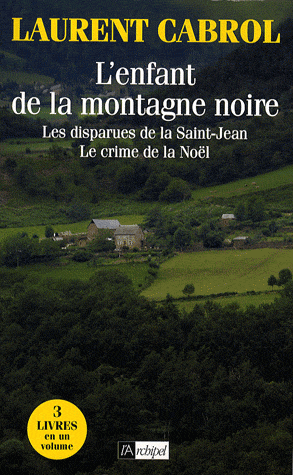 LAURENT CABROL

L'enfant de la montagne noire

Les disparues de la Saint-Jean
Le crime de la Noël

3 LIVRES en un volume

l'Archipel